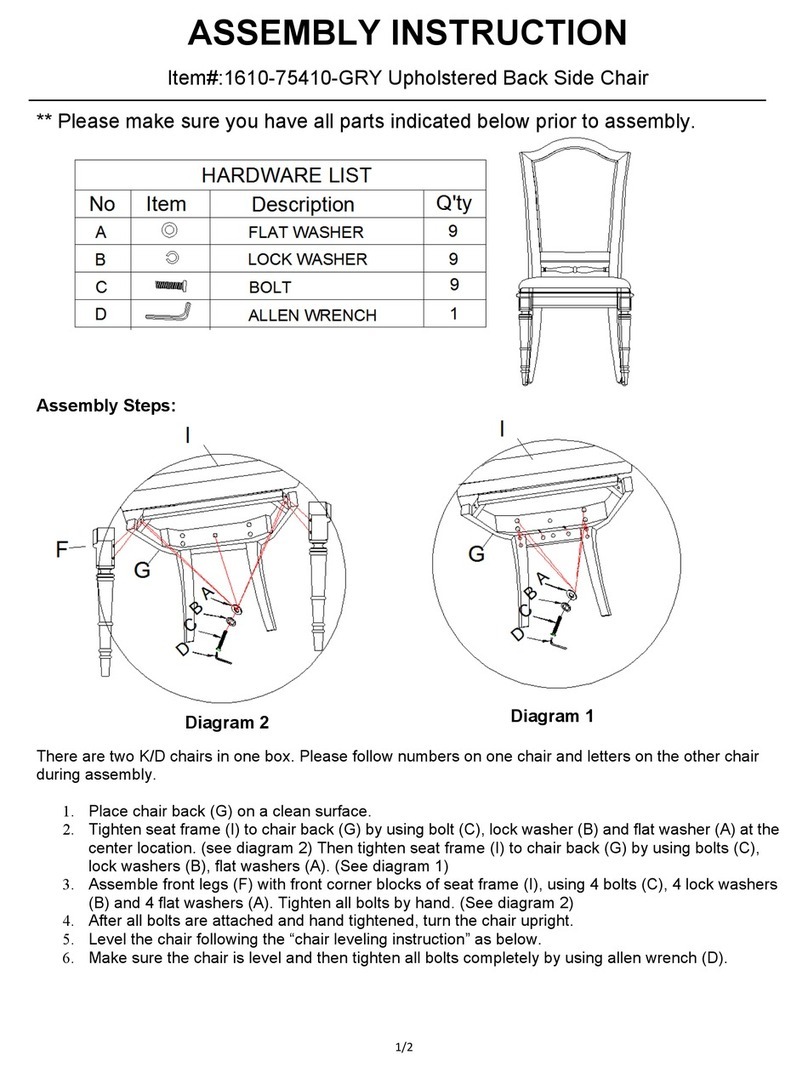 ASSEMBLY INSTRUCTION

Item#:1610-75410-GRY Upholstered Back Side Chair

** Please make sure you have all parts indicated below prior to assembly.

HARDWARE LIST

| No | Item | Description | Q'ty |
|---|---|---|---|
| A | | FLAT WASHER | 9 |
| B | | LOCK WASHER | 9 |
| C | | BOLT | 9 |
| D | | ALLEN WRENCH | 1 |

Assembly Steps:

I

F

G

A

B

C

D

Diagram 2

I

G

A

B

C

D

Diagram 1

There are two K/D chairs in one box. Please follow numbers on one chair and letters on the other chair during assembly.

1. Place chair back (G) on a clean surface.
2. Tighten seat frame (I) to chair back (G) by using bolt (C), lock washer (B) and flat washer (A) at the center location. (see diagram 2) Then tighten seat frame (I) to chair back (G) by using bolts (C), lock washers (B), flat washers (A). (See diagram 1)
3. Assemble front legs (F) with front corner blocks of seat frame (I), using 4 bolts (C), 4 lock washers (B) and 4 flat washers (A). Tighten all bolts by hand. (See diagram 2)
4. After all bolts are attached and hand tightened, turn the chair upright.
5. Level the chair following the “chair leveling instruction” as below.
6. Make sure the chair is level and then tighten all bolts completely by using allen wrench (D).

1/2